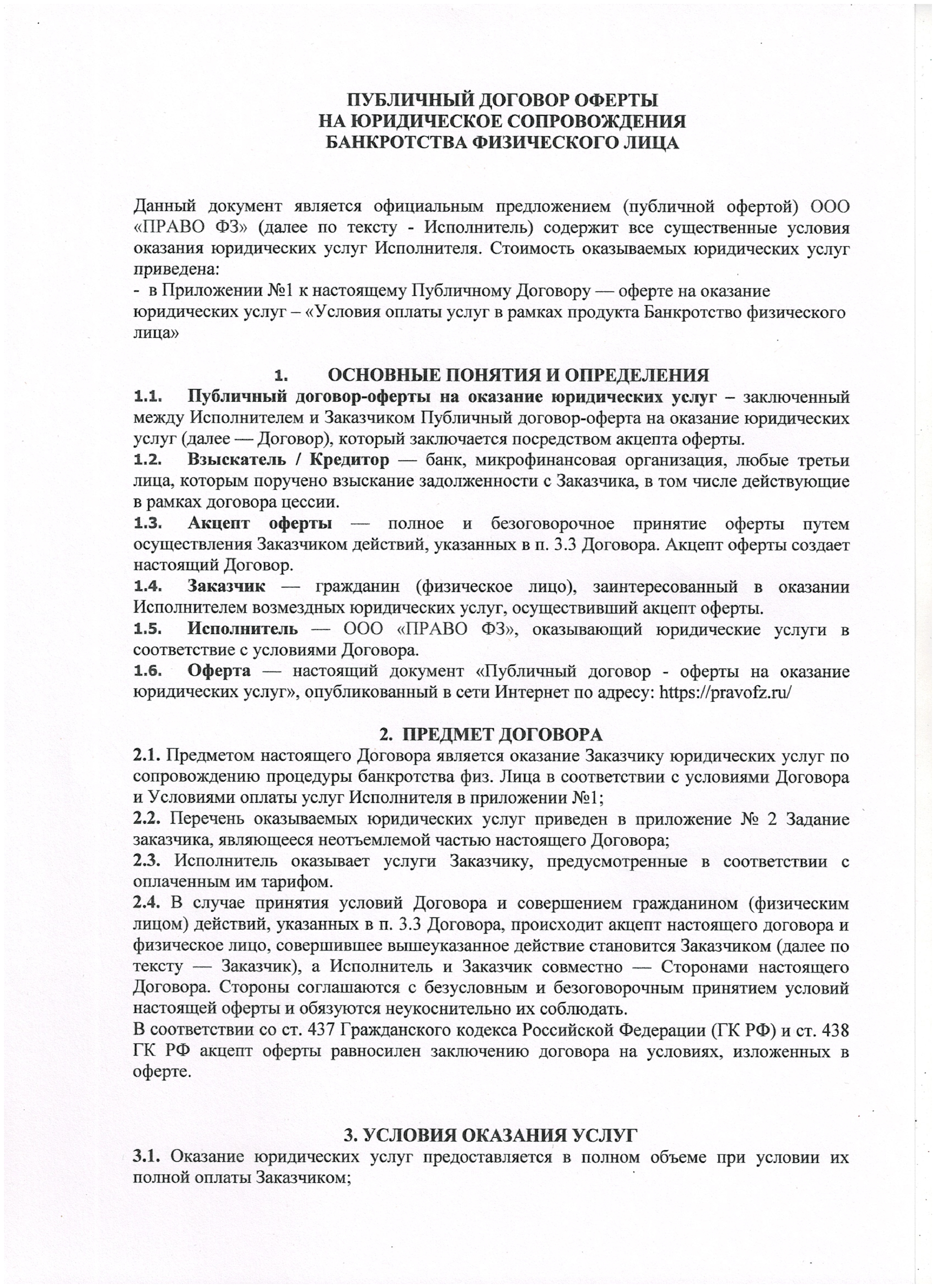 ПУБЛИЧНЫЙ ДОГОВОР ОФЕРТЫ
НА ЮРИДИЧЕСКОЕ СОПРОВОЖДЕНИЯ
БАНКРОТСТВА ФИЗИЧЕСКОГО ЛИЦА

Данный документ является официальным предложением (публичной офертой) ООО «ПРАВО ФЗ» (далее по тексту - Исполнитель) содержит все существенные условия оказания юридических услуг Исполнителя. Стоимость оказываемых юридических услуг приведена:
- в Приложении №1 к настоящему Публичному Договору — оферте на оказание юридических услуг – «Условия оплаты услуг в рамках продукта Банкротство физического лица»

1. ОСНОВНЫЕ ПОНЯТИЯ И ОПРЕДЕЛЕНИЯ
1.1. Публичный договор-оферты на оказание юридических услуг – заключенный между Исполнителем и Заказчиком Публичный договор-оферта на оказание юридических услуг (далее — Договор), который заключается посредством акцепта оферты.
1.2. Взыскатель / Кредитор — банк, микрофинансовая организация, любые третьи лица, которым поручено взыскание задолженности с Заказчика, в том числе действующие в рамках договора цессии.
1.3. Акцепт оферты — полное и безоговорочное принятие оферты путем осуществления Заказчиком действий, указанных в п. 3.3 Договора. Акцепт оферты создает настоящий Договор.
1.4. Заказчик — гражданин (физическое лицо), заинтересованный в оказании Исполнителем возмездных юридических услуг, осуществивший акцепт оферты.
1.5. Исполнитель — ООО «ПРАВО ФЗ», оказывающий юридические услуги в соответствие с условиями Договора.
1.6. Оферта — настоящий документ «Публичный договор - оферты на оказание юридических услуг», опубликованный в сети Интернет по адресу: https://pravofz.ru/

2. ПРЕДМЕТ ДОГОВОРА
2.1. Предметом настоящего Договора является оказание Заказчику юридических услуг по сопровождению процедуры банкротства физ. Лица в соответствии с условиями Договора и Условиями оплаты услуг Исполнителя в приложении №1;
2.2. Перечень оказываемых юридических услуг приведен в приложение № 2 Задание заказчика, являющееся неотъемлемой частью настоящего Договора;
2.3. Исполнитель оказывает услуги Заказчику, предусмотренные в соответствии с оплаченным им тарифом.
2.4. В случае принятия условий Договора и совершением гражданином (физическим лицом) действий, указанных в п. 3.3 Договора, происходит акцепт настоящего договора и физическое лицо, совершившее вышеуказанное действие становится Заказчиком (далее по тексту — Заказчик), а Исполнитель и Заказчик совместно — Сторонами настоящего Договора. Стороны соглашаются с безусловным и безоговорочным принятием условий настоящей оферты и обязуются неукоснительно их соблюдать.
В соответствии со ст. 437 Гражданского кодекса Российской Федерации (ГК РФ) и ст. 438 ГК РФ акцепт оферты равносилен заключению договора на условиях, изложенных в оферте.

3. УСЛОВИЯ ОКАЗАНИЯ УСЛУГ
3.1. Оказание юридических услуг предоставляется в полном объеме при условии их полной оплаты Заказчиком;